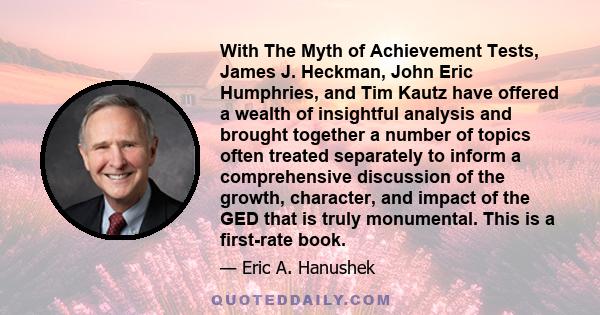 With The Myth of Achievement Tests, James J. Heckman, John Eric Humphries, and Tim Kautz have offered a wealth of insightful analysis and brought together a number of topics often treated separately to inform a comprehensive discussion of the growth, character, and impact of the GED that is truly monumental. This is a first-rate book.

— Eric A. Hanushek

QUOTEDDAILY.COM